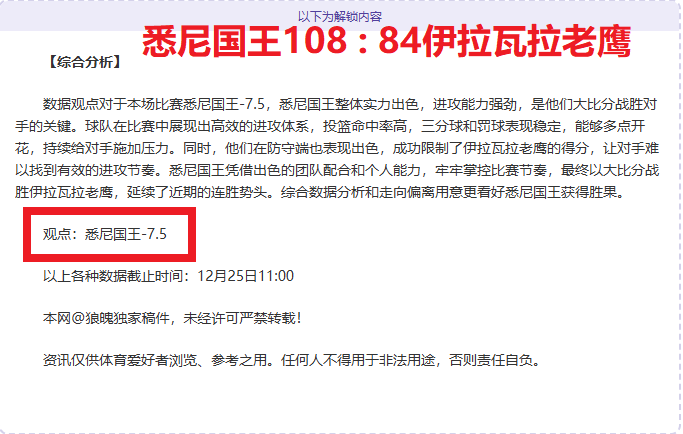 以下为解锁内容

悉尼国王108：84伊拉瓦拉老鹰

【综合分析】

数据观点对于本场比赛悉尼国王-7.5，悉尼国王整体实力出色，进攻能力强劲，是他们大比分战胜对手的关键。球队在比赛中展现出高效的进攻体系，投篮命中率高，三分球和罚球表现稳定，能够多点开花，持续给对手施加压力。同时，他们在防守端也表现出色，成功限制了伊拉瓦拉老鹰的得分，让对手难以找到有效的进攻节奏。悉尼国王凭借出色的团队配合和个人能力，牢牢掌控比赛节奏，最终以大比分战胜伊拉瓦拉老鹰，延续了近期的连胜势头。综合数据分析和走向偏离用意更看好悉尼国王获得胜果。

观点：悉尼国王-7.5

以上各种数据截止时间：12月25日11:00

本网@狼魄独家稿件，未经许可严禁转载！

资讯仅供体育爱好者浏览、参考之用。任何人不得用于非法用途，否则责任自负。